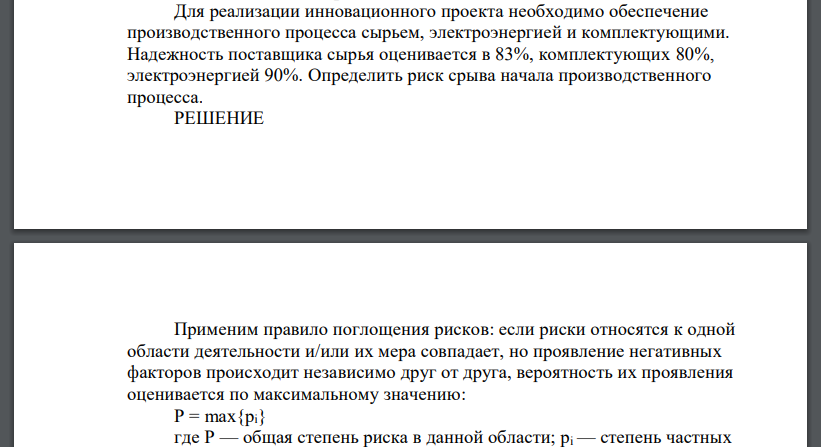 Для реализации инновационного проекта необходимо обеспечение производственного процесса сырьем, электроэнергией и комплектующими. Надежность поставщика сырья оценивается в 83%, комплектующих 80%, электроэнергией 90%. Определить риск срыва начала производственного процесса.

РЕШЕНИЕ

Применим правило поглощения рисков: если риски относятся к одной области деятельности и/или их мера совпадает, но проявление негативных факторов происходит независимо друг от друга, вероятность их проявления оценивается по максимальному значению:

$P = \max\{p_i\}$

где P — общая степень риска в данной области; $p_i$ — степень частных